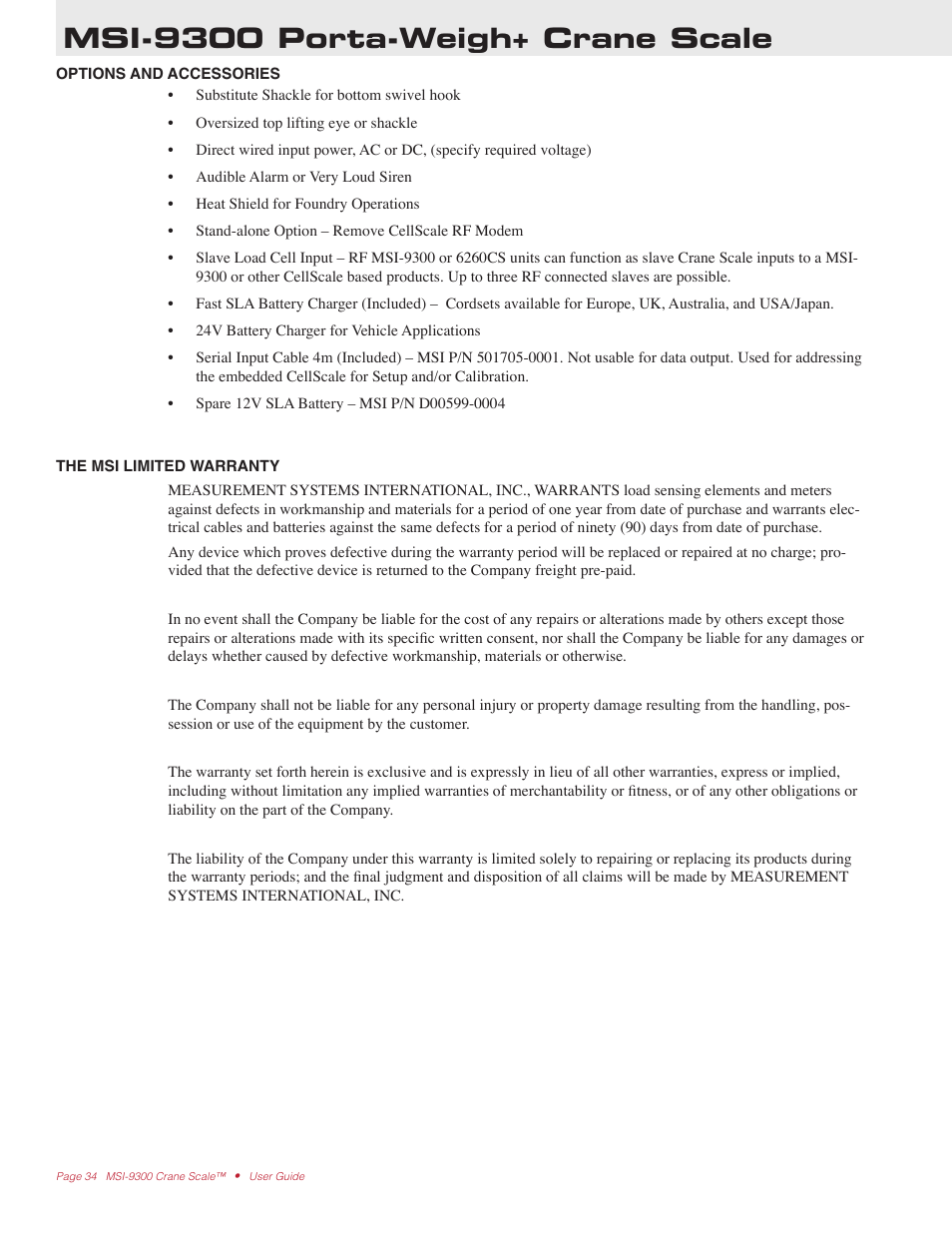 MSI-9300 Porta-Weigh+ Crane Scale

OPTIONS AND ACCESSORIES

• Substitute Shackle for bottom swivel hook
• Oversized top lifting eye or shackle
• Direct wired input power, AC or DC, (specify required voltage)
• Audible Alarm or Very Loud Siren
• Heat Shield for Foundry Operations
• Stand-alone Option – Remove CellScale RF Modem
• Slave Load Cell Input – RF MSI-9300 or 6260CS units can function as slave Crane Scale inputs to a MSI-9300 or other CellScale based products. Up to three RF connected slaves are possible.
• Fast SLA Battery Charger (Included) – Cordsets available for Europe, UK, Australia, and USA/Japan.
• 24V Battery Charger for Vehicle Applications
• Serial Input Cable 4m (Included) – MSI P/N 501705-0001. Not usable for data output. Used for addressing the embedded CellScale for Setup and/or Calibration.
• Spare 12V SLA Battery – MSI P/N D00599-0004

THE MSI LIMITED WARRANTY

MEASUREMENT SYSTEMS INTERNATIONAL, INC., WARRANTS load sensing elements and meters against defects in workmanship and materials for a period of one year from date of purchase and warrants electrical cables and batteries against the same defects for a period of ninety (90) days from date of purchase.

Any device which proves defective during the warranty period will be replaced or repaired at no charge; provided that the defective device is returned to the Company freight pre-paid.

In no event shall the Company be liable for the cost of any repairs or alterations made by others except those repairs or alterations made with its specific written consent, nor shall the Company be liable for any damages or delays whether caused by defective workmanship, materials or otherwise.

The Company shall not be liable for any personal injury or property damage resulting from the handling, possession or use of the equipment by the customer.

The warranty set forth herein is exclusive and is expressly in lieu of all other warranties, express or implied, including without limitation any implied warranties of merchantability or fitness, or of any other obligations or liability on the part of the Company.

The liability of the Company under this warranty is limited solely to repairing or replacing its products during the warranty periods; and the final judgment and disposition of all claims will be made by MEASUREMENT SYSTEMS INTERNATIONAL, INC.

Page 34 MSI-9300 Crane Scale™ • User Guide